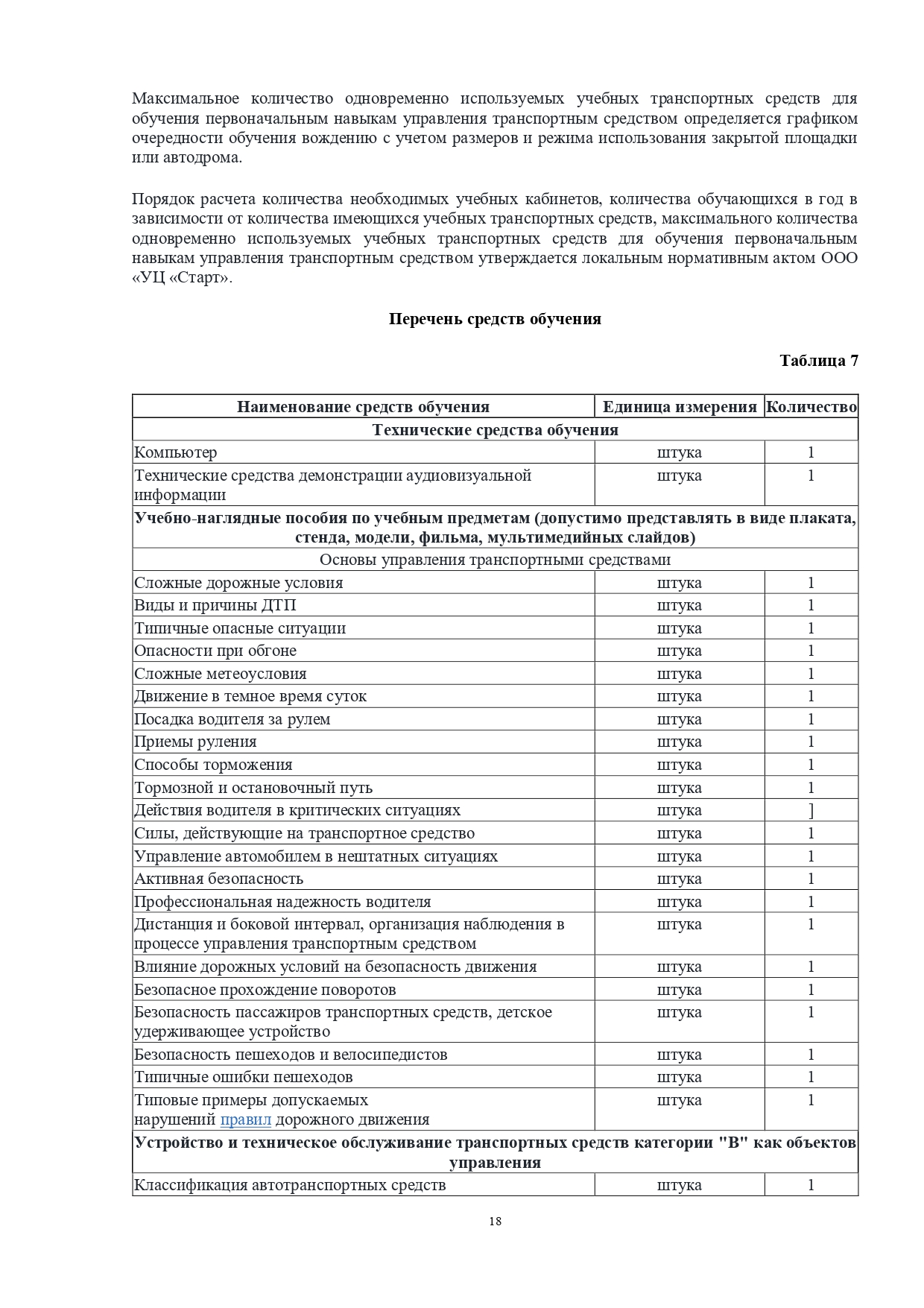 Максимальное количество одновременно используемых учебных транспортных средств для обучения первоначальным навыкам управления транспортным средством определяется графиком очередности обучения вождению с учетом размеров и режима использования закрытой площадки или автодрома.

Порядок расчета количества необходимых учебных кабинетов, количества обучающихся в год в зависимости от количества имеющихся учебных транспортных средств, максимального количества одновременно используемых учебных транспортных средств для обучения первоначальным навыкам управления транспортным средством утверждается локальным нормативным актом ООО «УЦ «Старт».

Перечень средств обучения

Таблица 7

| Наименование средств обучения | Единица измерения | Количество |
|---|---|---|
| Технические средства обучения | | |
| Компьютер | штука | 1 |
| Технические средства демонстрации аудиовизуальной информации | штука | 1 |
| Учебно-наглядные пособия по учебным предметам (допустимо представлять в виде плаката, стенда, модели, фильма, мультимедийных слайдов) | | |
| Основы управления транспортными средствами | | |
| Сложные дорожные условия | штука | 1 |
| Виды и причины ДТП | штука | 1 |
| Типичные опасные ситуации | штука | 1 |
| Опасности при обгоне | штука | 1 |
| Сложные метеоусловия | штука | 1 |
| Движение в темное время суток | штука | 1 |
| Посадка водителя за рулем | штука | 1 |
| Приемы руления | штука | 1 |
| Способы торможения | штука | 1 |
| Тормозной и остановочный путь | штука | 1 |
| Действия водителя в критических ситуациях | штука | ] |
| Силы, действующие на транспортное средство | штука | 1 |
| Управление автомобилем в нештатных ситуациях | штука | 1 |
| Активная безопасность | штука | 1 |
| Профессиональная надежность водителя | штука | 1 |
| Дистанция и боковой интервал, организация наблюдения в процессе управления транспортным средством | штука | 1 |
| Влияние дорожных условий на безопасность движения | штука | 1 |
| Безопасное прохождение поворотов | штука | 1 |
| Безопасность пассажиров транспортных средств, детское удерживающее устройство | штука | 1 |
| Безопасность пешеходов и велосипедистов | штука | 1 |
| Типичные ошибки пешеходов | штука | 1 |
| Типовые примеры допускаемых нарушений правил дорожного движения | штука | 1 |
| Устройство и техническое обслуживание транспортных средств категории "В" как объектов управления | | |
| Классификация автотранспортных средств | штука | 1 |

18